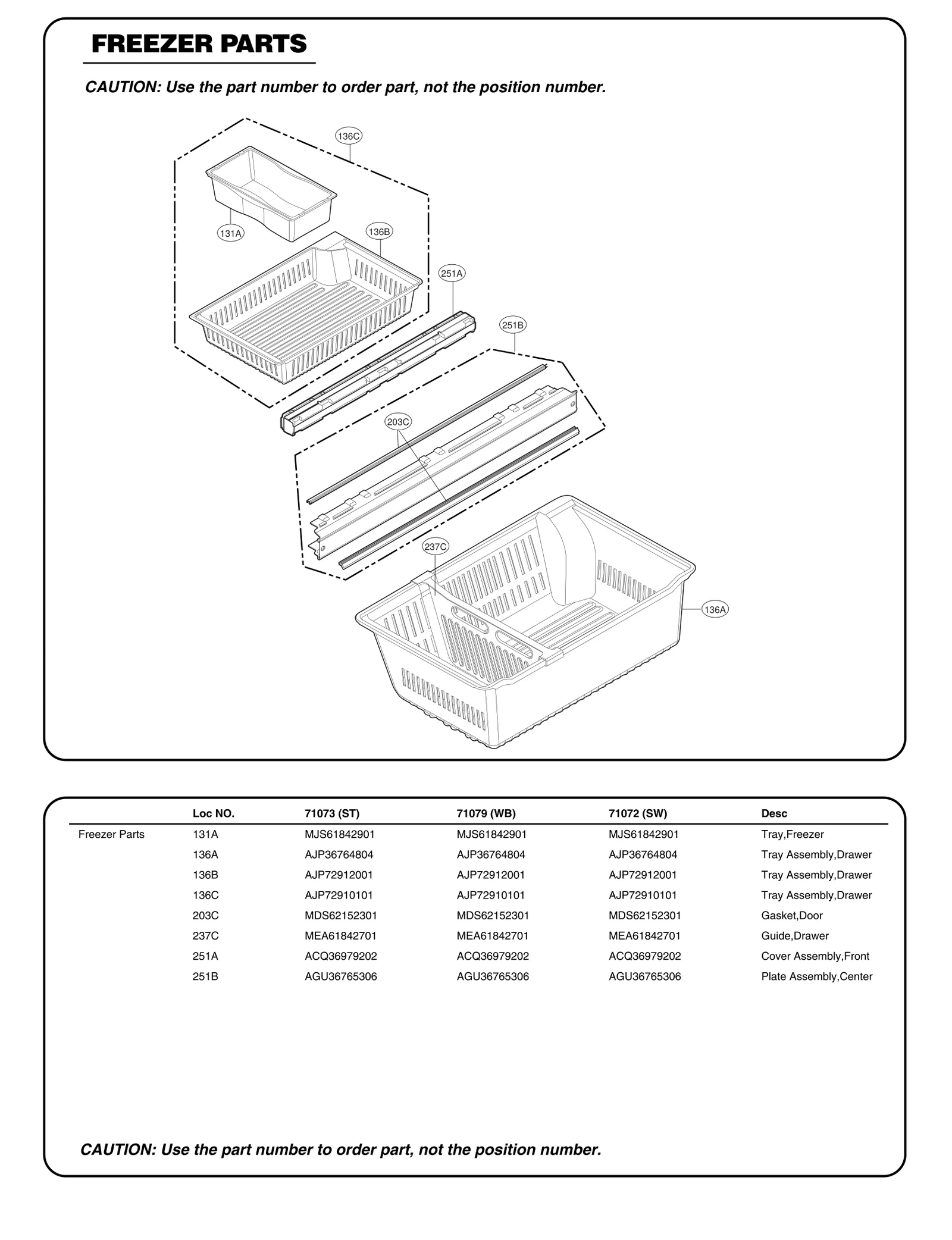 FREEZER PARTS

CAUTION: Use the part number to order part, not the position number.

136C

131A

136B

251A

251B

203C

237C

136A

| | Loc NO. | 71073 (ST) | 71079 (WB) | 71072 (SW) | Desc |
|---|---|---|---|---|---|
| Freezer Parts | 131A | MJS61842901 | MJS61842901 | MJS61842901 | Tray,Freezer |
| | 136A | AJP36764804 | AJP36764804 | AJP36764804 | Tray Assembly,Drawer |
| | 136B | AJP72912001 | AJP72912001 | AJP72912001 | Tray Assembly,Drawer |
| | 136C | AJP72910101 | AJP72910101 | AJP72910101 | Tray Assembly,Drawer |
| | 203C | MDS62152301 | MDS62152301 | MDS62152301 | Gasket,Door |
| | 237C | MEA61842701 | MEA61842701 | MEA61842701 | Guide,Drawer |
| | 251A | ACQ36979202 | ACQ36979202 | ACQ36979202 | Cover Assembly,Front |
| | 251B | AGU36765306 | AGU36765306 | AGU36765306 | Plate Assembly,Center |

CAUTION: Use the part number to order part, not the position number.